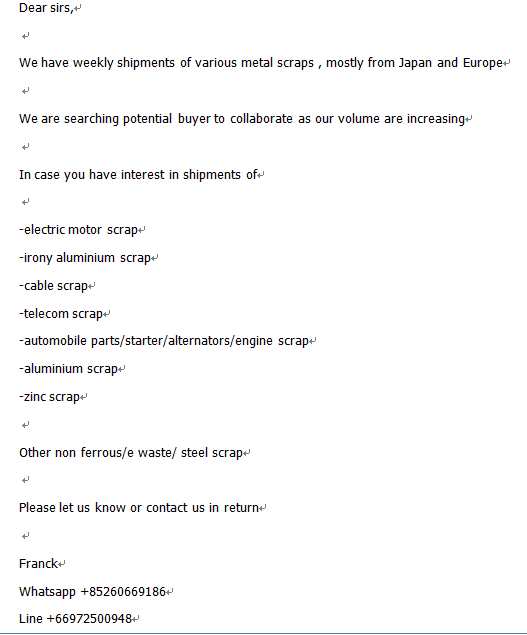 Dear sirs,

We have weekly shipments of various metal scraps , mostly from Japan and Europe

We are searching potential buyer to collaborate as our volume are increasing

In case you have interest in shipments of

-electric motor scrap
-irony aluminium scrap
-cable scrap
-telecom scrap
-automobile parts/starter/alternators/engine scrap
-aluminium scrap
-zinc scrap

Other non ferrous/e waste/ steel scrap

Please let us know or contact us in return

Franck
Whatsapp +85260669186
Line +66972500948